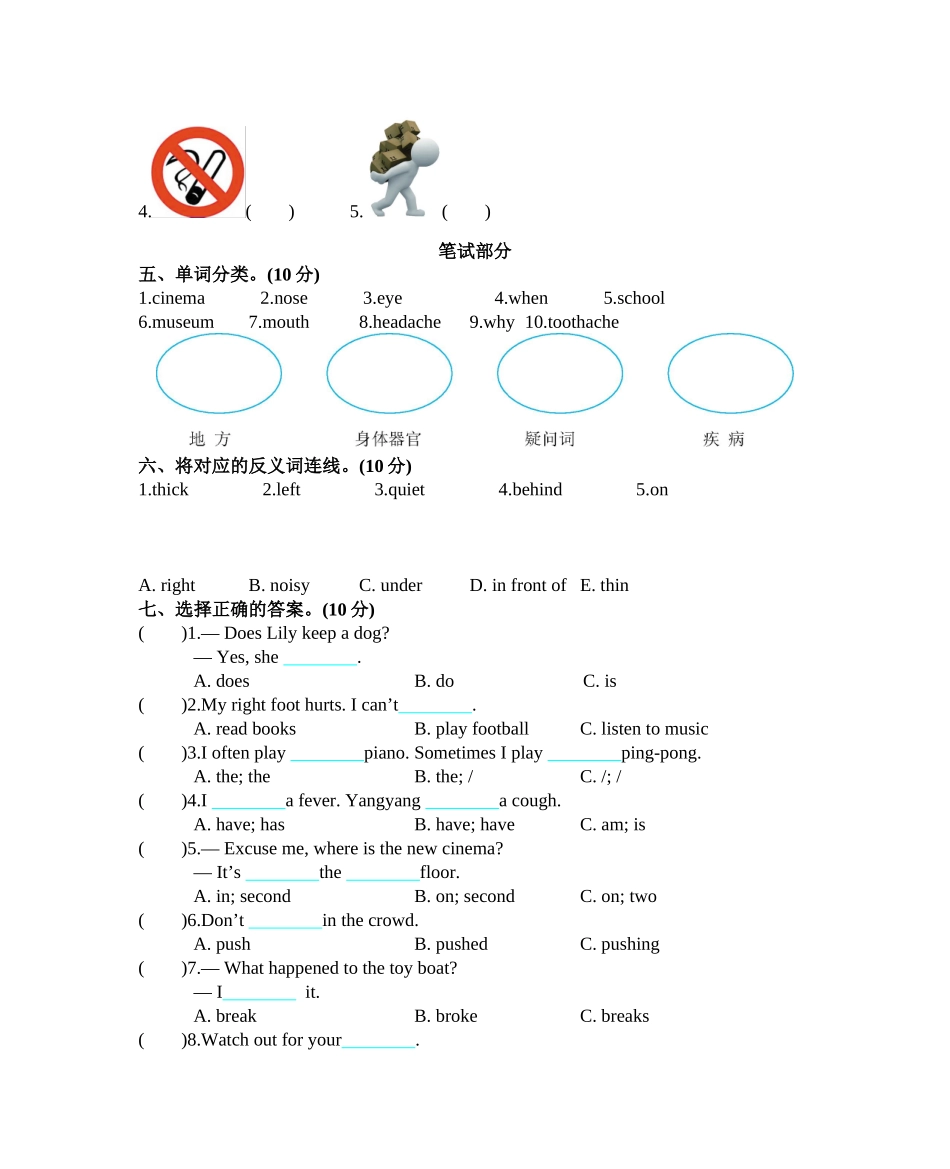 4. (　　)　　5. (　　)

笔试部分

五、单词分类。(10 分)

1.cinema　2.nose　3.eye　4.when　5.school
6.museum　7.mouth　8.headache　9.why　10.toothache

地 方　　身体器官　　疑问词　　疾 病

六、将对应的反义词连线。(10 分)

1.thick　2.left　3.quiet　4.behind　5.on

A. right　B. noisy　C. under　D. in front of　E. thin

七、选择正确的答案。(10 分)

(　　)1.— Does Lily keep a dog?
— Yes, she ________.
A. does　B. do　C. is

(　　)2.My right foot hurts. I can't________.
A. read books　B. play football　C. listen to music

(　　)3.I often play ________piano. Sometimes I play ________ping-pong.
A. the; the　B. the; /　C. /; /

(　　)4.I ________a fever. Yangyang ________a cough.
A. have; has　B. have; have　C. am; is

(　　)5.— Excuse me, where is the new cinema?
— It's ________the ________floor.
A. in; second　B. on; second　C. on; two

(　　)6.Don't ________in the crowd.
A. push　B. pushed　C. pushing

(　　)7.— What happened to the toy boat?
— I________ it.
A. break　B. broke　C. breaks

(　　)8.Watch out for your________.